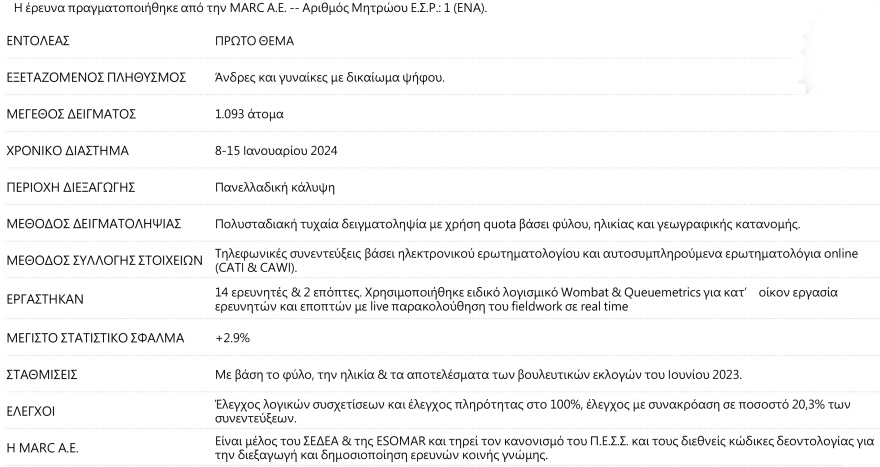 Η έρευνα πραγματοποιήθηκε από την MARC A.E. -- Αριθμός Μητρώου Ε.Σ.Ρ.: 1 (ΕΝΑ).

| | |
|---|---|
| ΕΝΤΟΛΕΑΣ | ΠΡΩΤΟ ΘΕΜΑ |
| ΕΞΕΤΑΖΟΜΕΝΟΣ ΠΛΗΘΥΣΜΟΣ | Άνδρες και γυναίκες με δικαίωμα ψήφου. |
| ΜΕΓΕΘΟΣ ΔΕΙΓΜΑΤΟΣ | 1.093 άτομα |
| ΧΡΟΝΙΚΟ ΔΙΑΣΤΗΜΑ | 8-15 Ιανουαρίου 2024 |
| ΠΕΡΙΟΧΗ ΔΙΕΞΑΓΩΓΗΣ | Πανελλαδική κάλυψη |
| ΜΕΘΟΔΟΣ ΔΕΙΓΜΑΤΟΛΗΨΙΑΣ | Πολυσταδιακή τυχαία δειγματοληψία με χρήση quota βάσει φύλου, ηλικίας και γεωγραφικής κατανομής. |
| ΜΕΘΟΔΟΣ ΣΥΛΛΟΓΗΣ ΣΤΟΙΧΕΙΩΝ | Τηλεφωνικές συνεντεύξεις βάσει ηλεκτρονικού ερωτηματολογίου και αυτοσυμπληρούμενα ερωτηματολόγια online (CATI & CAWI). |
| ΕΡΓΑΣΤΗΚΑΝ | 14 ερευνητές & 2 επόπτες. Χρησιμοποιήθηκε ειδικό λογισμικό Wombat & Queuemetrics για κατ' οίκον εργασία ερευνητών και εποπτών με live παρακολούθηση του fieldwork σε real time |
| ΜΕΓΙΣΤΟ ΣΤΑΤΙΣΤΙΚΟ ΣΦΑΛΜΑ | +2.9% |
| ΣΤΑΘΜΙΣΕΙΣ | Με βάση το φύλο, την ηλικία & τα αποτελέσματα των βουλευτικών εκλογών του Ιουνίου 2023. |
| ΕΛΕΓΧΟΙ | Έλεγχος λογικών συσχετίσεων και έλεγχος πληρότητας στο 100%, έλεγχος με συνακρόαση σε ποσοστό 20,3% των συνεντεύξεων. |
| Η MARC A.E. | Είναι μέλος του ΣΕΔΕΑ & της ESOMAR και τηρεί τον κανονισμό του Π.Ε.Σ.Σ. και τους διεθνείς κώδικες δεοντολογίας για την διεξαγωγή και δημοσιοποίηση ερευνών κοινής γνώμης. |